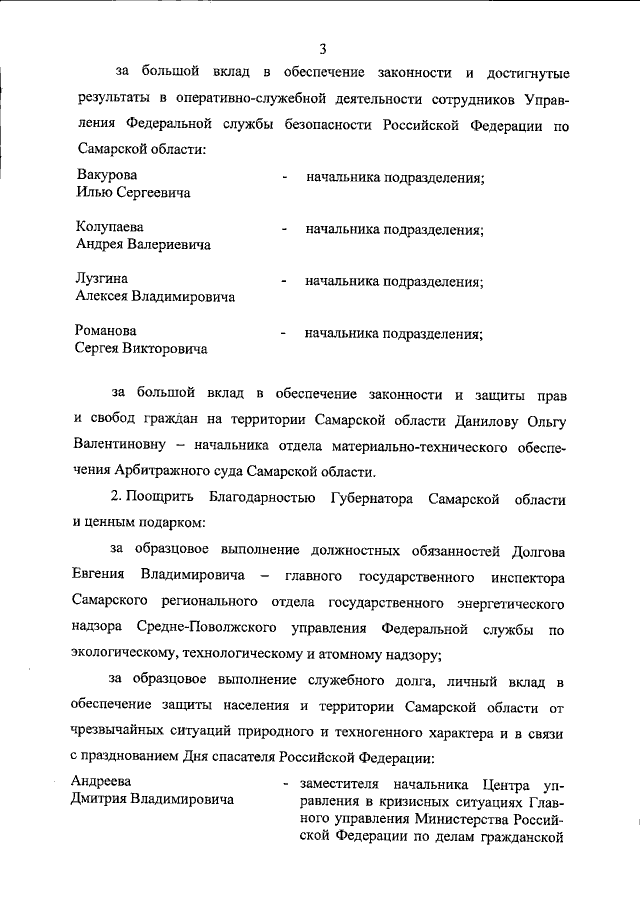 3

за большой вклад в обеспечение законности и достигнутые результаты в оперативно-служебной деятельности сотрудников Управления Федеральной службы безопасности Российской Федерации по Самарской области:

Вакурова Илью Сергеевича - начальника подразделения;

Колупаева Андрея Валериевича - начальника подразделения;

Лузгина Алексея Владимировича - начальника подразделения;

Романова Сергея Викторовича - начальника подразделения;

за большой вклад в обеспечение законности и защиты прав и свобод граждан на территории Самарской области Данилову Ольгу Валентиновну – начальника отдела материально-технического обеспечения Арбитражного суда Самарской области.

2. Поощрить Благодарностью Губернатора Самарской области и ценным подарком:

за образцовое выполнение должностных обязанностей Долгова Евгения Владимировича – главного государственного инспектора Самарского регионального отдела государственного энергетического надзора Средне-Поволжского управления Федеральной службы по экологическому, технологическому и атомному надзору;

за образцовое выполнение служебного долга, личный вклад в обеспечение защиты населения и территории Самарской области от чрезвычайных ситуаций природного и техногенного характера и в связи с празднованием Дня спасателя Российской Федерации:

Андреева Дмитрия Владимировича - заместителя начальника Центра управления в кризисных ситуациях Главного управления Министерства Российской Федерации по делам гражданской